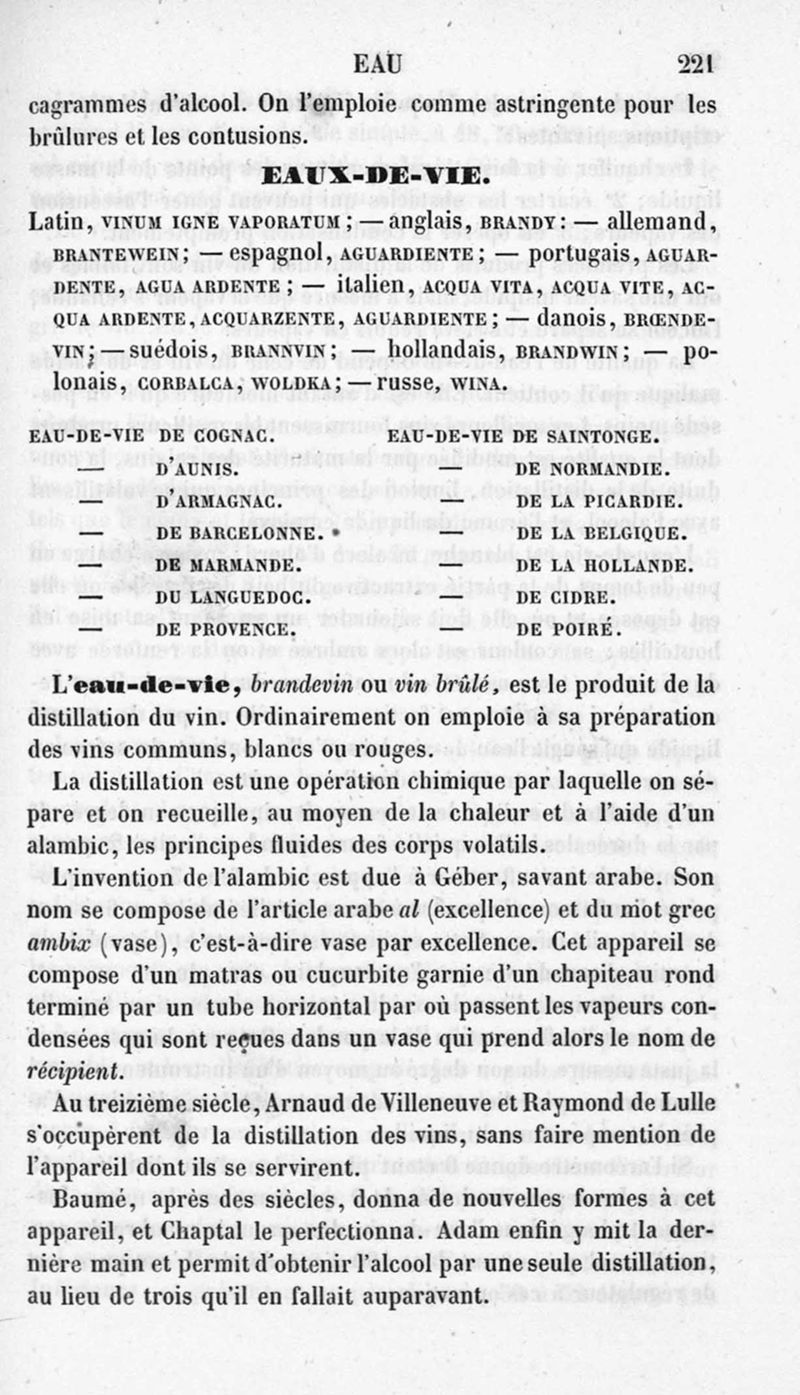 EAU 221

cagrammes d'alcool. On l'emploie comme astringente pour les brûlures et les contusions.

EAUX-DE-VIE.

Latin, VINUM IGNE VAPORATUM ; — anglais, BRANDY : — allemand, BRANTEWEIN ; — espagnol, AGUARDIENTE ; — portugais, AGUARDENTE, AGUA ARDENTE ; — italien, ACQUA VITA, ACQUA VITE, ACQUA ARDENTE, ACQUARZENTE, AGUARDIENTE ; — danois, BRŒNDEVIN ; — suédois, BRANNVIN ; — hollandais, BRANDWIN ; — polonais, CORBALCA, WOLDKA ; — russe, WINA.

EAU-DE-VIE DE COGNAC.
— D'AUNIS.
— D'ARMAGNAC.
— DE BARCELONNE.
— DE MARMANDE.
— DU LANGUEDOC.
— DE PROVENCE.

EAU-DE-VIE DE SAINTONGE.
— DE NORMANDIE.
— DE LA PICARDIE.
— DE LA BELGIQUE.
— DE LA HOLLANDE.
— DE CIDRE.
— DE POIRÉ.

L'eau-de-vie, brandevin ou vin brûlé, est le produit de la distillation du vin. Ordinairement on emploie à sa préparation des vins communs, blancs ou rouges.

La distillation est une opération chimique par laquelle on sépare et on recueille, au moyen de la chaleur et à l'aide d'un alambic, les principes fluides des corps volatils.

L'invention de l'alambic est due à Géber, savant arabe. Son nom se compose de l'article arabe al (excellence) et du mot grec ambix (vase), c'est-à-dire vase par excellence. Cet appareil se compose d'un matras ou cucurbite garnie d'un chapiteau rond terminé par un tube horizontal par où passent les vapeurs condensées qui sont reçues dans un vase qui prend alors le nom de récipient.

Au treizième siècle, Arnaud de Villeneuve et Raymond de Lulle s'occupèrent de la distillation des vins, sans faire mention de l'appareil dont ils se servirent.

Baumé, après des siècles, donna de nouvelles formes à cet appareil, et Chaptal le perfectionna. Adam enfin y mit la dernière main et permit d'obtenir l'alcool par une seule distillation, au lieu de trois qu'il en fallait auparavant.